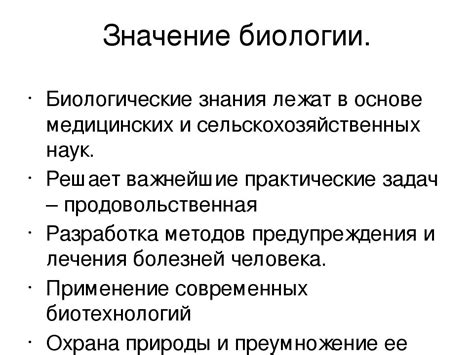 Значение биологии.

· Биологические знания лежат в основе медицинских и сельскохозяйственных наук.
· Решает важнейшие практические задач – продовольственная
· Разработка методов предупреждения и лечения болезней человека.
· Применение современных биотехнологий
· Охрана природы и преумножение ее